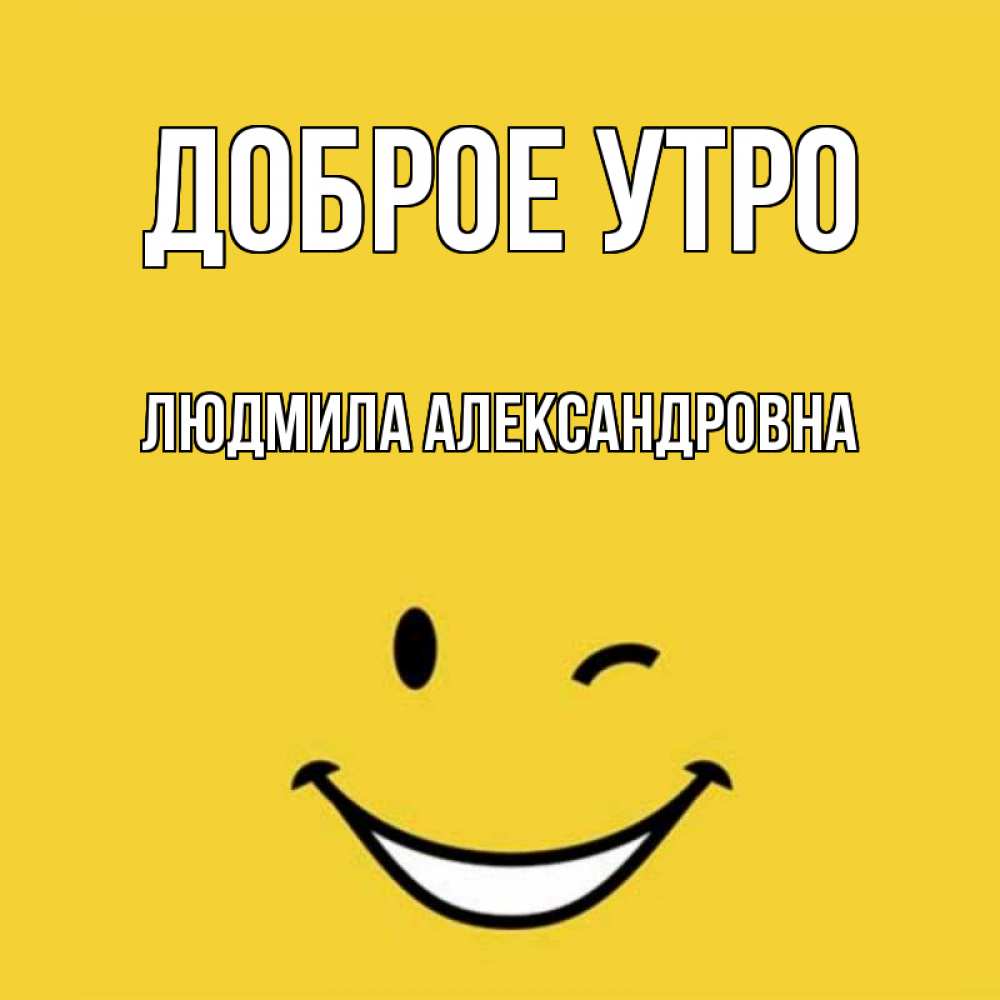 ДОБРОЕ УТРО

ЛЮДМИЛА АЛЕКСАНДРОВНА